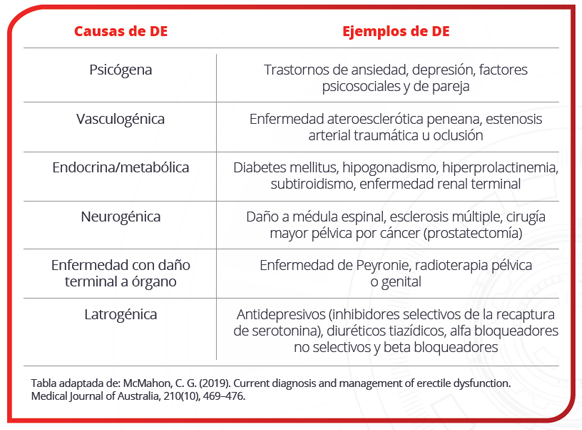 | Causas de DE | Ejemplos de DE |
|---|---|
| Psicógena | Trastornos de ansiedad, depresión, factores psicosociales y de pareja |
| Vasculogénica | Enfermedad ateroesclerótica peneana, estenosis arterial traumática u oclusión |
| Endocrina/metabólica | Diabetes mellitus, hipogonadismo, hiperprolactinemia, subtiroidismo, enfermedad renal terminal |
| Neurogénica | Daño a médula espinal, esclerosis múltiple, cirugía mayor pélvica por cáncer (prostatectomía) |
| Enfermedad con daño terminal a órgano | Enfermedad de Peyronie, radioterapia pélvica o genital |
| Latrogénica | Antidepresivos (inhibidores selectivos de la recaptura de serotonina), diuréticos tiazídicos, alfa bloqueadores no selectivos y beta bloqueadores |

Tabla adaptada de: McMahon, C. G. (2019). Current diagnosis and management of erectile dysfunction. Medical Journal of Australia, 210(10), 469–476.